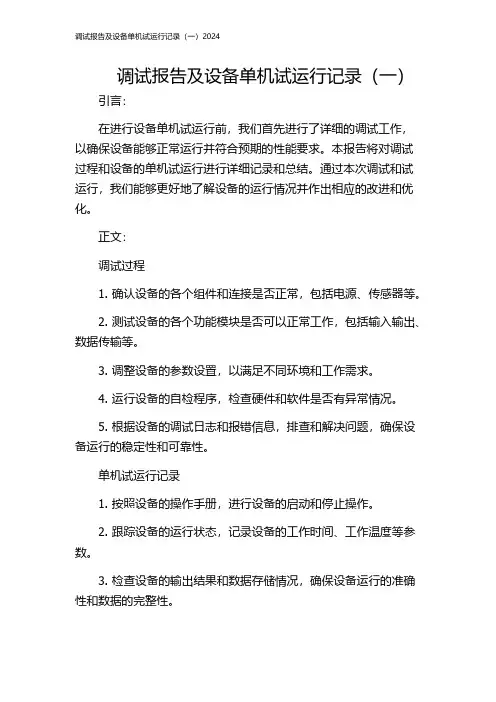 调试报告及设备单机试运行记录（一）2024

调试报告及设备单机试运行记录（一）

引言：

在进行设备单机试运行前，我们首先进行了详细的调试工作，以确保设备能够正常运行并符合预期的性能要求。本报告将对调试过程和设备的单机试运行进行详细记录和总结。通过本次调试和试运行，我们能够更好地了解设备的运行情况并作出相应的改进和优化。

正文：

调试过程

1. 确认设备的各个组件和连接是否正常，包括电源、传感器等。

2. 测试设备的各个功能模块是否可以正常工作，包括输入输出、数据传输等。

3. 调整设备的参数设置，以满足不同环境和工作需求。

4. 运行设备的自检程序，检查硬件和软件是否有异常情况。

5. 根据设备的调试日志和报错信息，排查和解决问题，确保设备运行的稳定性和可靠性。

单机试运行记录

1. 按照设备的操作手册，进行设备的启动和停止操作。

2. 跟踪设备的运行状态，记录设备的工作时间、工作温度等参数。

3. 检查设备的输出结果和数据存储情况，确保设备运行的准确性和数据的完整性。